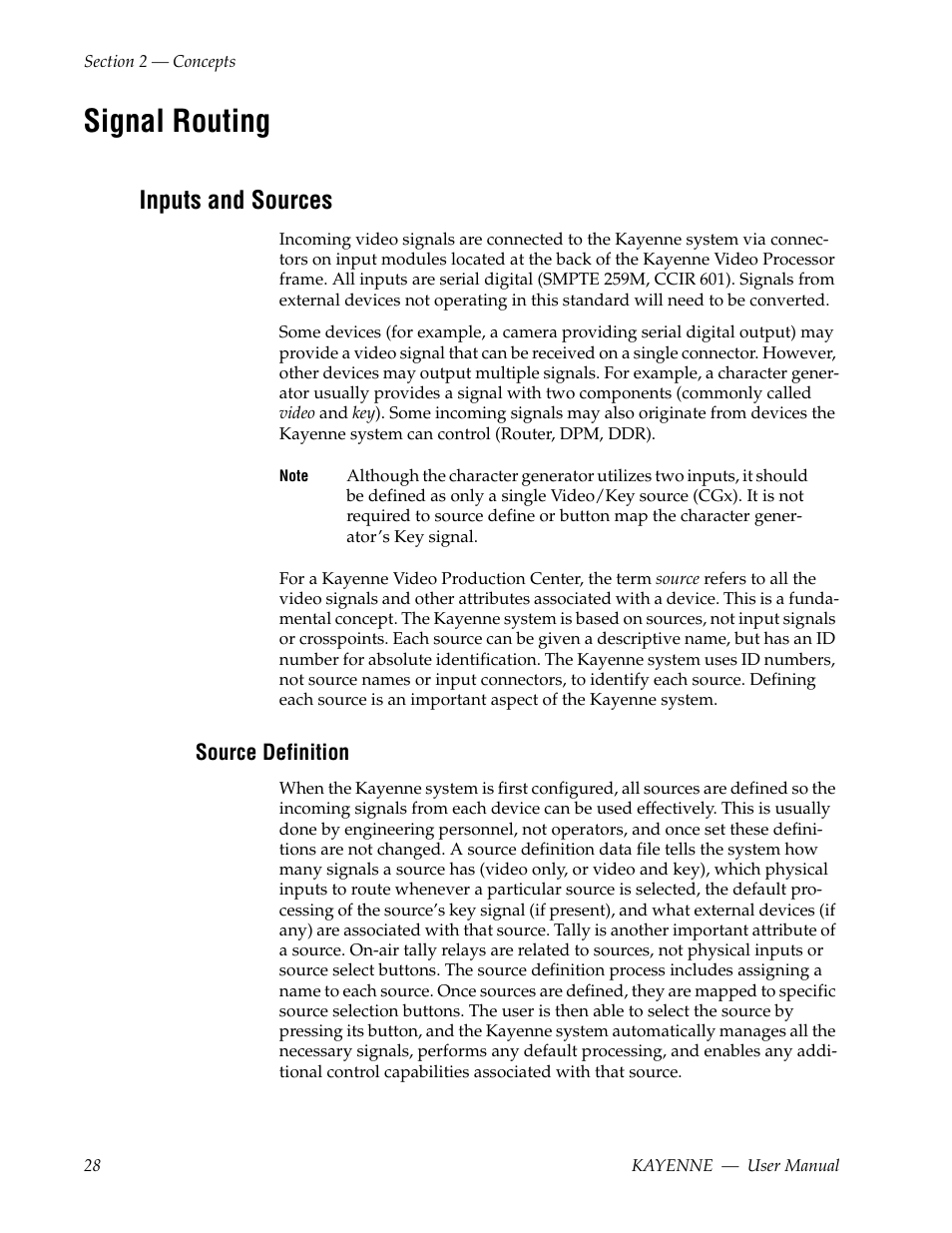 Section 2 — Concepts

Signal Routing

Inputs and Sources

Incoming video signals are connected to the Kayenne system via connectors on input modules located at the back of the Kayenne Video Processor frame. All inputs are serial digital (SMPTE 259M, CCIR 601). Signals from external devices not operating in this standard will need to be converted.

Some devices (for example, a camera providing serial digital output) may provide a video signal that can be received on a single connector. However, other devices may output multiple signals. For example, a character generator usually provides a signal with two components (commonly called video and key). Some incoming signals may also originate from devices the Kayenne system can control (Router, DPM, DDR).

Note Although the character generator utilizes two inputs, it should be defined as only a single Video/Key source (CGx). It is not required to source define or button map the character generator's Key signal.

For a Kayenne Video Production Center, the term source refers to all the video signals and other attributes associated with a device. This is a fundamental concept. The Kayenne system is based on sources, not input signals or crosspoints. Each source can be given a descriptive name, but has an ID number for absolute identification. The Kayenne system uses ID numbers, not source names or input connectors, to identify each source. Defining each source is an important aspect of the Kayenne system.

Source Definition

When the Kayenne system is first configured, all sources are defined so the incoming signals from each device can be used effectively. This is usually done by engineering personnel, not operators, and once set these definitions are not changed. A source definition data file tells the system how many signals a source has (video only, or video and key), which physical inputs to route whenever a particular source is selected, the default processing of the source's key signal (if present), and what external devices (if any) are associated with that source. Tally is another important attribute of a source. On-air tally relays are related to sources, not physical inputs or source select buttons. The source definition process includes assigning a name to each source. Once sources are defined, they are mapped to specific source selection buttons. The user is then able to select the source by pressing its button, and the Kayenne system automatically manages all the necessary signals, performs any default processing, and enables any additional control capabilities associated with that source.

28 KAYENNE — User Manual